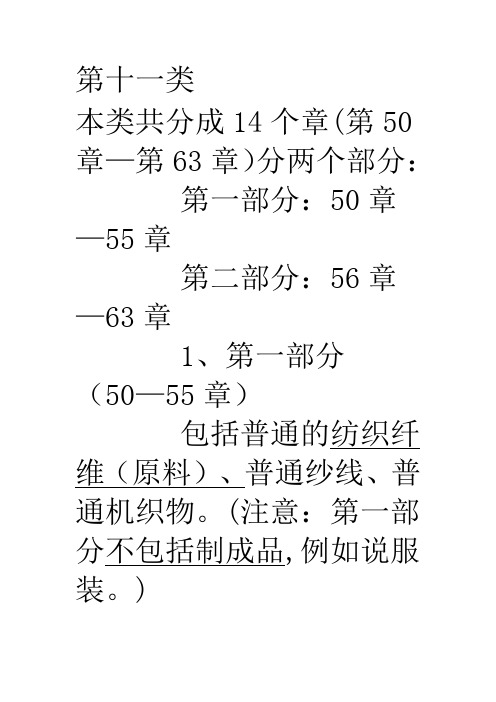 第十一类
本类共分成 14 个章(第 50 章—第 63 章)分两个部分:

第一部分：50 章—55 章

第二部分：56 章—63 章

1、第一部分（50—55 章）

包括普通的纺织纤维（原料）、普通纱线、普通机织物。(注意：第一部分不包括制成品,例如说服装。)